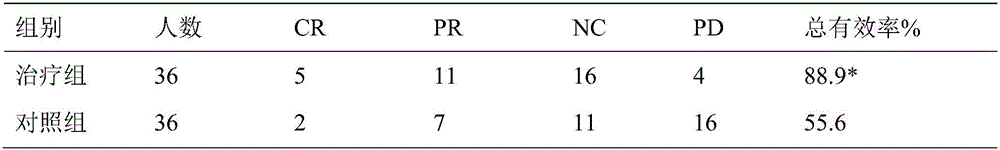 | 组别 | 人数 | CR | PR | NC | PD | 总有效率% |
|---|---|---|---|---|---|---|
| 治疗组 | 36 | 5 | 11 | 16 | 4 | 88.9* |
| 对照组 | 36 | 2 | 7 | 11 | 16 | 55.6 |